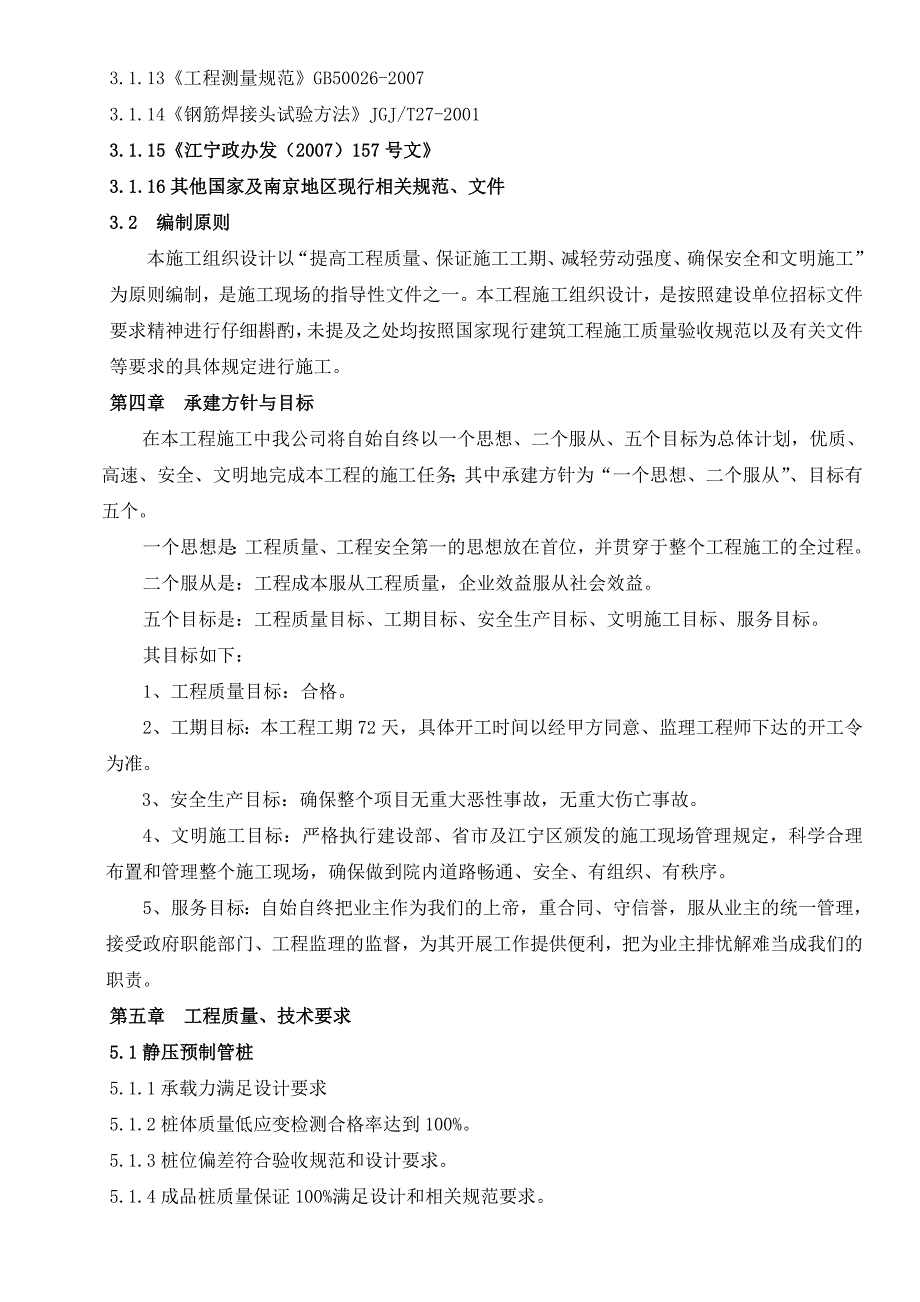 3.1.13《工程测量规范》GB50026-2007

3.1.14《钢筋焊接头试验方法》JGJ/T27-2001

3.1.15《江宁政办发（2007）157号文》

3.1.16 其他国家及南京地区现行相关规范、文件

3.2 编制原则

本施工组织设计以“提高工程质量、保证施工工期、减轻劳动强度、确保安全和文明施工”为原则编制，是施工现场的指导性文件之一。本工程施工组织设计，是按照建设单位招标文件要求精神进行仔细斟酌，未提及之处均按照国家现行建筑工程施工质量验收规范以及有关文件等要求的具体规定进行施工。

第四章 承建方针与目标

在本工程施工中我公司将自始自终以一个思想、二个服从、五个目标为总体计划，优质、高速、安全、文明地完成本工程的施工任务；其中承建方针为“一个思想、二个服从”、目标有五个。

一个思想是：工程质量、工程安全第一的思想放在首位，并贯穿于整个工程施工的全过程。

二个服从是：工程成本服从工程质量，企业效益服从社会效益。

五个目标是：工程质量目标、工期目标、安全生产目标、文明施工目标、服务目标。

其目标如下：

1、工程质量目标：合格。

2、工期目标：本工程工期72天，具体开工时间以经甲方同意、监理工程师下达的开工令为准。

3、安全生产目标：确保整个项目无重大恶性事故，无重大伤亡事故。

4、文明施工目标：严格执行建设部、省市及江宁区颁发的施工现场管理规定，科学合理布置和管理整个施工现场，确保做到院内道路畅通、安全、有组织、有秩序。

5、服务目标：自始自终把业主作为我们的上帝，重合同、守信誉，服从业主的统一管理，接受政府职能部门、工程监理的监督，为其开展工作提供便利，把为业主排忧解难当成我们的职责。

第五章 工程质量、技术要求

5.1 静压预制管桩

5.1.1 承载力满足设计要求

5.1.2 桩体质量低应变检测合格率达到100%。

5.1.3 桩位偏差符合验收规范和设计要求。

5.1.4 成品桩质量保证100%满足设计和相关规范要求。